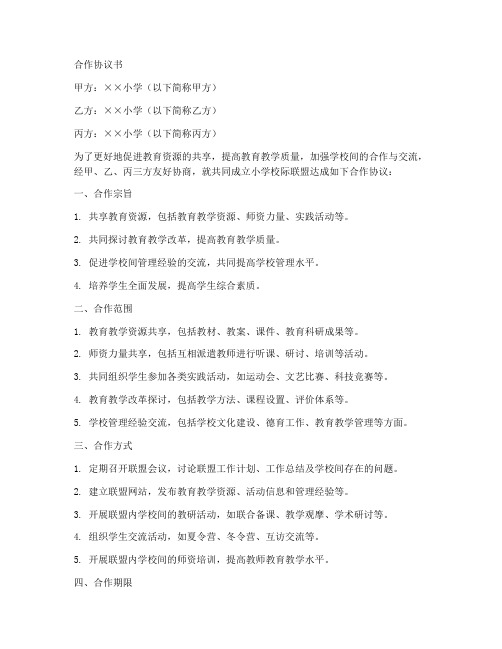 合作协议书

甲方：××小学（以下简称甲方）

乙方：××小学（以下简称乙方）

丙方：××小学（以下简称丙方）

为了更好地促进教育资源的共享，提高教育教学质量，加强学校间的合作与交流，经甲、乙、丙三方友好协商，就共同成立小学校际联盟达成如下合作协议：

一、合作宗旨

1. 共享教育资源，包括教育教学资源、师资力量、实践活动等。

2. 共同探讨教育教学改革，提高教育教学质量。

3. 促进学校间管理经验的交流，共同提高学校管理水平。

4. 培养学生全面发展，提高学生综合素质。

二、合作范围

1. 教育教学资源共享，包括教材、教案、课件、教育科研成果等。

2. 师资力量共享，包括互相派遣教师进行听课、研讨、培训等活动。

3. 共同组织学生参加各类实践活动，如运动会、文艺比赛、科技竞赛等。

4. 教育教学改革探讨，包括教学方法、课程设置、评价体系等。

5. 学校管理经验交流，包括学校文化建设、德育工作、教育教学管理等方面。

三、合作方式

1. 定期召开联盟会议，讨论联盟工作计划、工作总结及学校间存在的问题。

2. 建立联盟网站，发布教育教学资源、活动信息和管理经验等。

3. 开展联盟内学校间的教研活动，如联合备课、教学观摩、学术研讨等。

4. 组织学生交流活动，如夏令营、冬令营、互访交流等。

5. 开展联盟内学校间的师资培训，提高教师教育教学水平。

四、合作期限